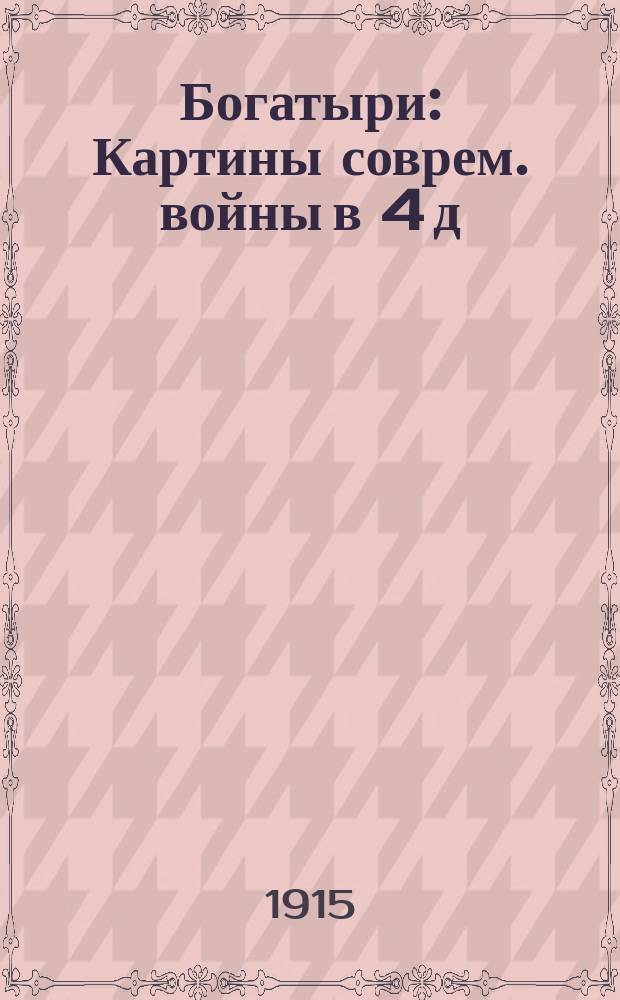 Богатыри: Картины соврем. войны в 4 д

1915